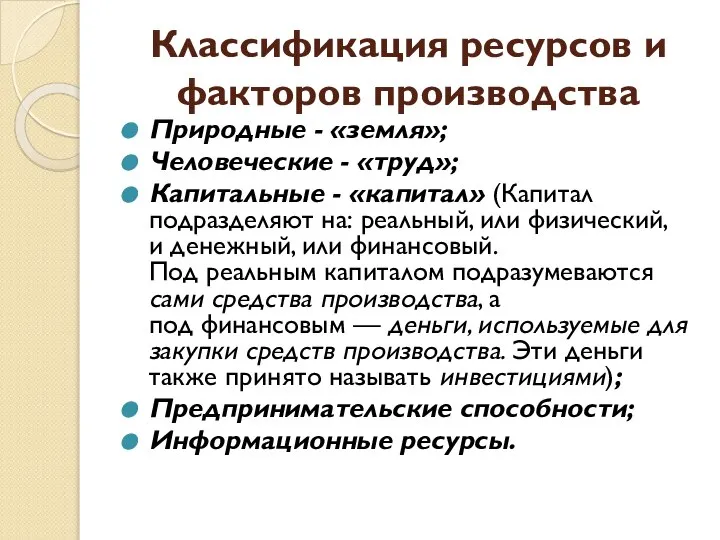 Классификация ресурсов и факторов производства

Природные - «земля»;

Человеческие - «труд»;

Капитальные - «капитал» (Капитал подразделяют на: реальный, или физический, и денежный, или финансовый. Под реальным капиталом подразумеваются сами средства производства, а под финансовым — деньги, используемые для закупки средств производства. Эти деньги также принято называть инвестициями);

Предпринимательские способности;

Информационные ресурсы.